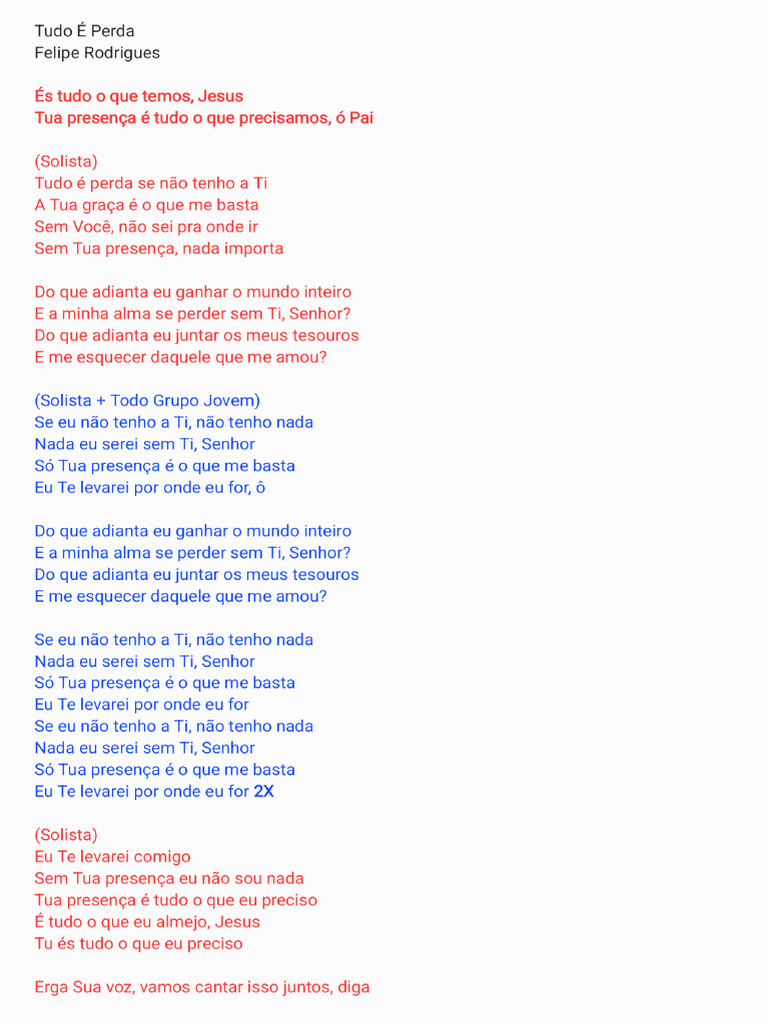 Tudo É Perda
Felipe Rodrigues

És tudo o que temos, Jesus
Tua presença é tudo o que precisamos, ó Pai

(Solista)
Tudo é perda se não tenho a Ti
A Tua graça é o que me basta
Sem Você, não sei pra onde ir
Sem Tua presença, nada importa

Do que adianta eu ganhar o mundo inteiro
E a minha alma se perder sem Ti, Senhor?
Do que adianta eu juntar os meus tesouros
E me esquecer daquele que me amou?

(Solista + Todo Grupo Jovem)
Se eu não tenho a Ti, não tenho nada
Nada eu serei sem Ti, Senhor
Só Tua presença é o que me basta
Eu Te levarei por onde eu for, ô

Do que adianta eu ganhar o mundo inteiro
E a minha alma se perder sem Ti, Senhor?
Do que adianta eu juntar os meus tesouros
E me esquecer daquele que me amou?

Se eu não tenho a Ti, não tenho nada
Nada eu serei sem Ti, Senhor
Só Tua presença é o que me basta
Eu Te levarei por onde eu for
Se eu não tenho a Ti, não tenho nada
Nada eu serei sem Ti, Senhor
Só Tua presença é o que me basta
Eu Te levarei por onde eu for 2X

(Solista)
Eu Te levarei comigo
Sem Tua presença eu não sou nada
Tua presença é tudo o que eu preciso
É tudo o que eu almejo, Jesus
Tu és tudo o que eu preciso

Erga Sua voz, vamos cantar isso juntos, diga